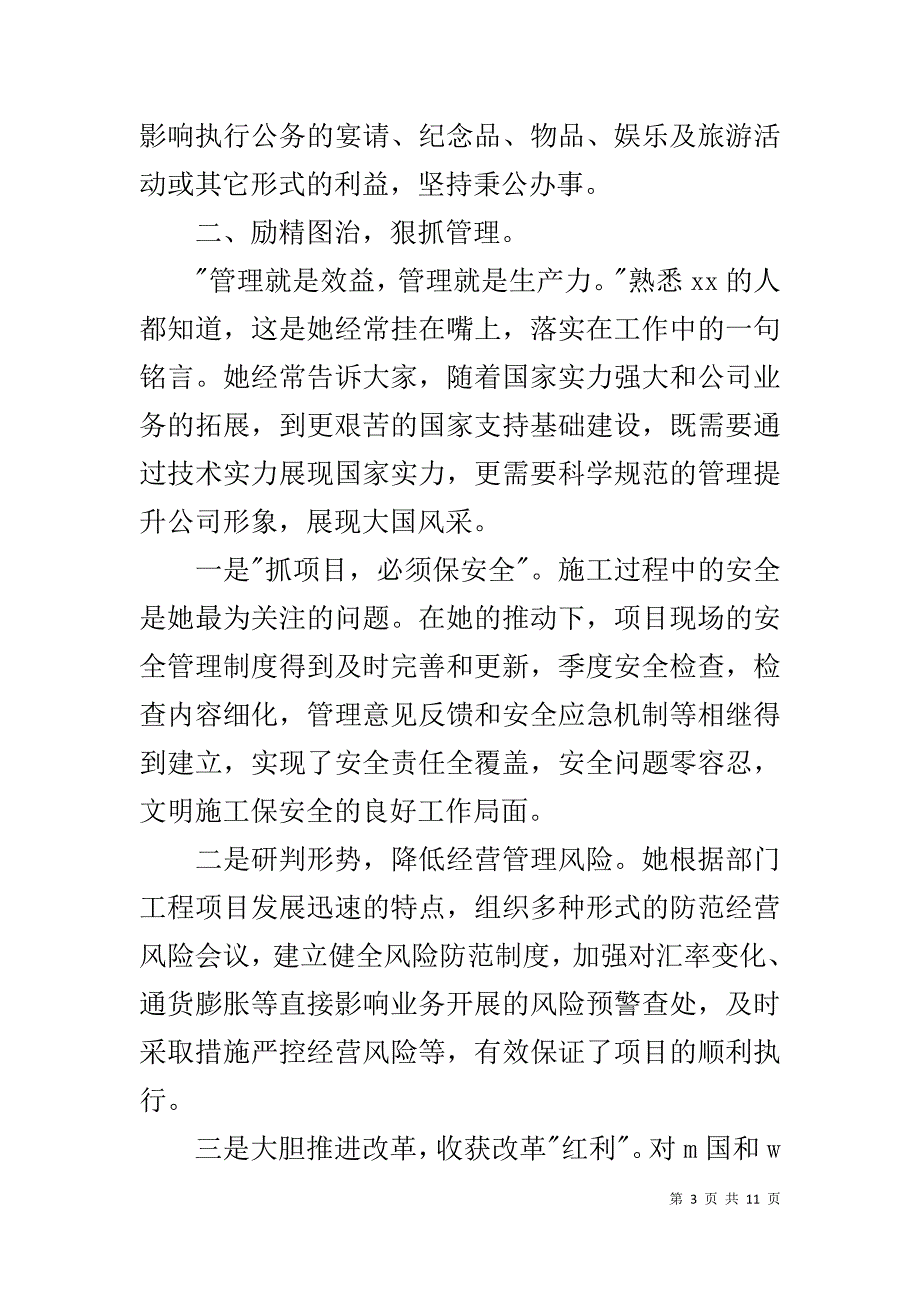 影响执行公务的宴请、纪念品、物品、娱乐及旅游活动或其它形式的利益，坚持秉公办事。

二、励精图治，狠抓管理。

"管理就是效益，管理就是生产力。"熟悉 xx 的人都知道，这是她经常挂在嘴上，落实在工作中的一句铭言。她经常告诉大家，随着国家实力强大和公司业务的拓展，到更艰苦的国家支持基础建设，既需要通过技术实力展现国家实力，更需要科学规范的管理提升公司形象，展现大国风采。

一是"抓项目，必须保安全"。施工过程中的安全是她最为关注的问题。在她的推动下，项目现场的安全管理制度得到及时完善和更新，季度安全检查，检查内容细化，管理意见反馈和安全应急机制等相继得到建立，实现了安全责任全覆盖，安全问题零容忍，文明施工保安全的良好工作局面。

二是研判形势，降低经营管理风险。她根据部门工程项目发展迅速的特点，组织多种形式的防范经营风险会议，建立健全风险防范制度，加强对汇率变化、通货膨胀等直接影响业务开展的风险预警查处，及时采取措施严控经营风险等，有效保证了项目的顺利执行。

三是大胆推进改革，收获改革"红利"。对 m 国和 w

第 3 页 共 11 页